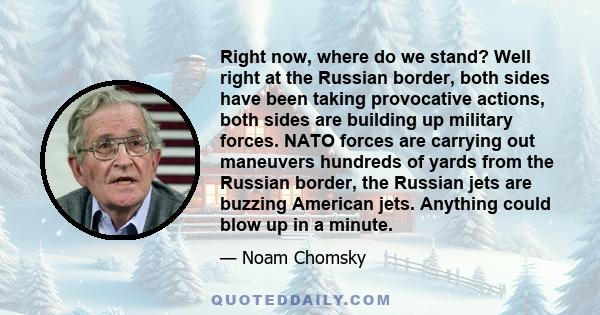 Right now, where do we stand? Well right at the Russian border, both sides have been taking provocative actions, both sides are building up military forces. NATO forces are carrying out maneuvers hundreds of yards from the Russian border, the Russian jets are buzzing American jets. Anything could blow up in a minute.

— Noam Chomsky

QUOTEDDAILY.COM